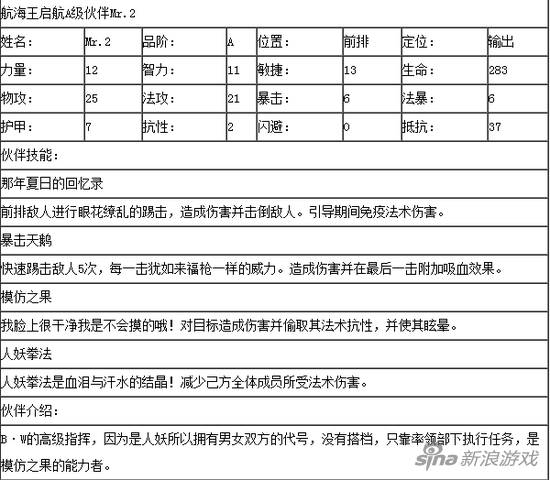 航海王启航A级伙伴Mr.2

| 姓名： | Mr.2 | 品阶： | A | 位置： | 前排 | 定位： | 输出 |
|---|---|---|---|---|---|---|---|
| 力量： | 12 | 智力： | 11 | 敏捷： | 13 | 生命： | 283 |
| 物攻： | 25 | 法攻： | 21 | 暴击： | 6 | 法暴： | 6 |
| 护甲： | 7 | 抗性： | 2 | 闪避： | 0 | 抵抗： | 37 |

伙伴技能：

那年夏日的回忆录

前排敌人进行眼花缭乱的踢击，造成伤害并击倒敌人。引导期间免疫法术伤害。

暴击天鹅

快速踢击敌人5次，每一击犹如来福枪一样的威力。造成伤害并在最后一击附加吸血效果。

模仿之果

我脸上很干净我是不会摸的哦！对目标造成伤害并偷取其法术抗性，并使其眩晕。

人妖拳法

人妖拳法是血泪与汗水的结晶！减少己方全体成员所受法术伤害。

伙伴介绍：

B·W的高级指挥，因为是人妖所以拥有男女双方的代号，没有搭档，只靠率领部下执行任务，是模仿之果的能力者。

sina 新浪游戏